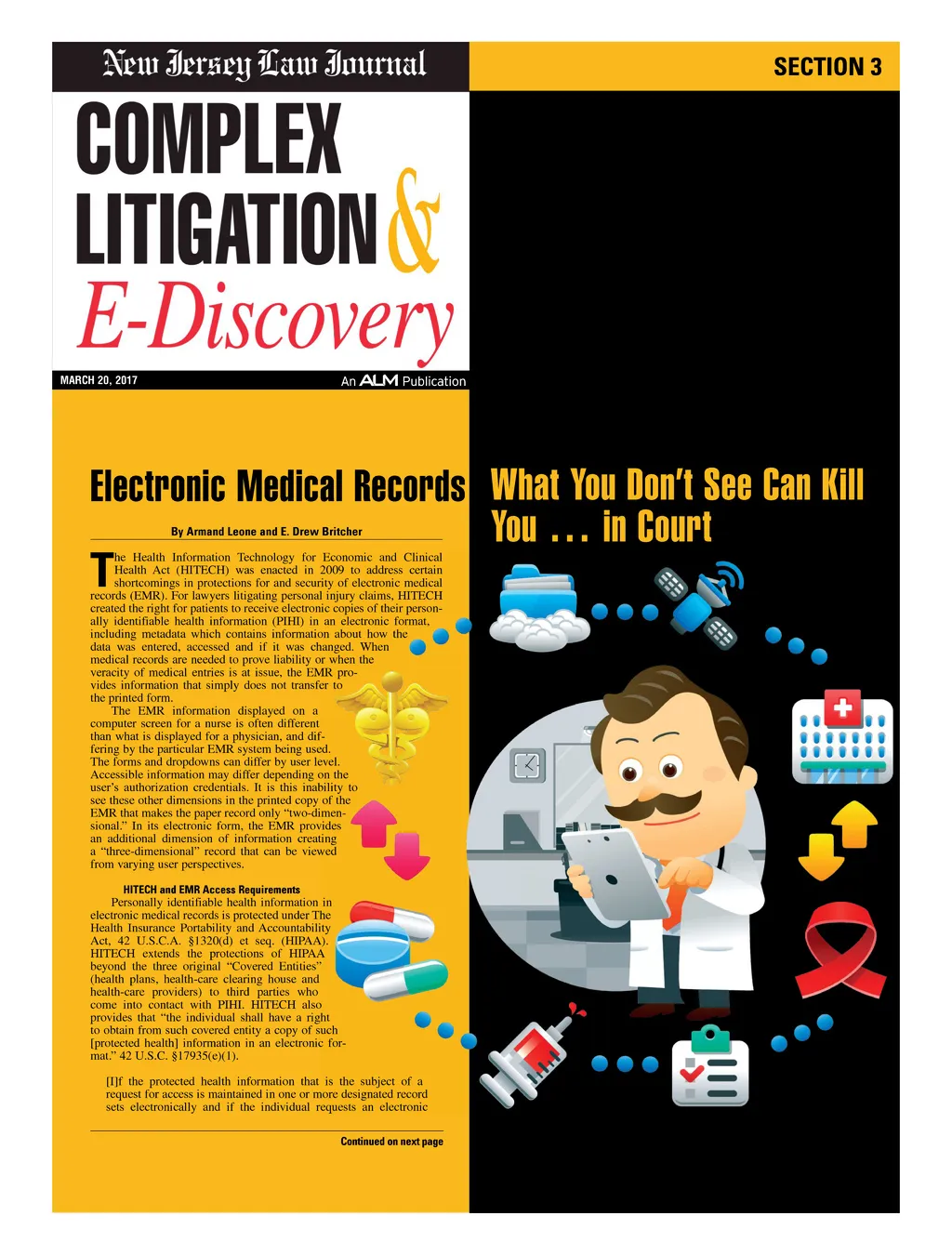 New Jersey Law Journal

SECTION 3

COMPLEX LITIGATION &

E-Discovery

MARCH 20, 2017

An ALM Publication

Electronic Medical Records

What You Don't See Can Kill You . . . in Court

By Armand Leone and E. Drew Britcher

The Health Information Technology for Economic and Clinical Health Act (HITECH) was enacted in 2009 to address certain shortcomings in protections for and security of electronic medical records (EMR). For lawyers litigating personal injury claims, HITECH created the right for patients to receive electronic copies of their personally identifiable health information (PIHI) in an electronic format, including metadata which contains information about how the data was entered, accessed and if it was changed. When medical records are needed to prove liability or when the veracity of medical entries is at issue, the EMR provides information that simply does not transfer to the printed form.

The EMR information displayed on a computer screen for a nurse is often different than what is displayed for a physician, and differing by the particular EMR system being used. The forms and dropdowns can differ by user level. Accessible information may differ depending on the user's authorization credentials. It is this inability to see these other dimensions in the printed copy of the EMR that makes the paper record only "two-dimensional." In its electronic form, the EMR provides an additional dimension of information creating a "three-dimensional" record that can be viewed from varying user perspectives.

HITECH and EMR Access Requirements

Personally identifiable health information in electronic medical records is protected under The Health Insurance Portability and Accountability Act, 42 U.S.C.A. §1320(d) et seq. (HIPAA). HITECH extends the protections of HIPAA beyond the three original "Covered Entities" (health plans, health-care clearing house and health-care providers) to third parties who come into contact with PIHI. HITECH also provides that "the individual shall have a right to obtain from such covered entity a copy of such [protected health] information in an electronic format." 42 U.S.C. §17935(e)(1).

[I]f the protected health information that is the subject of a request for access is maintained in one or more designated record sets electronically and if the individual requests an electronic

Continued on next page